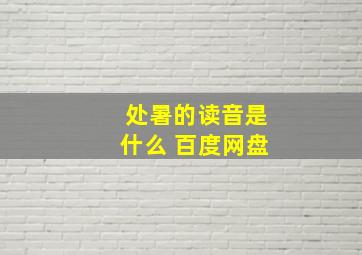 处暑的读音是什么 百度网盘